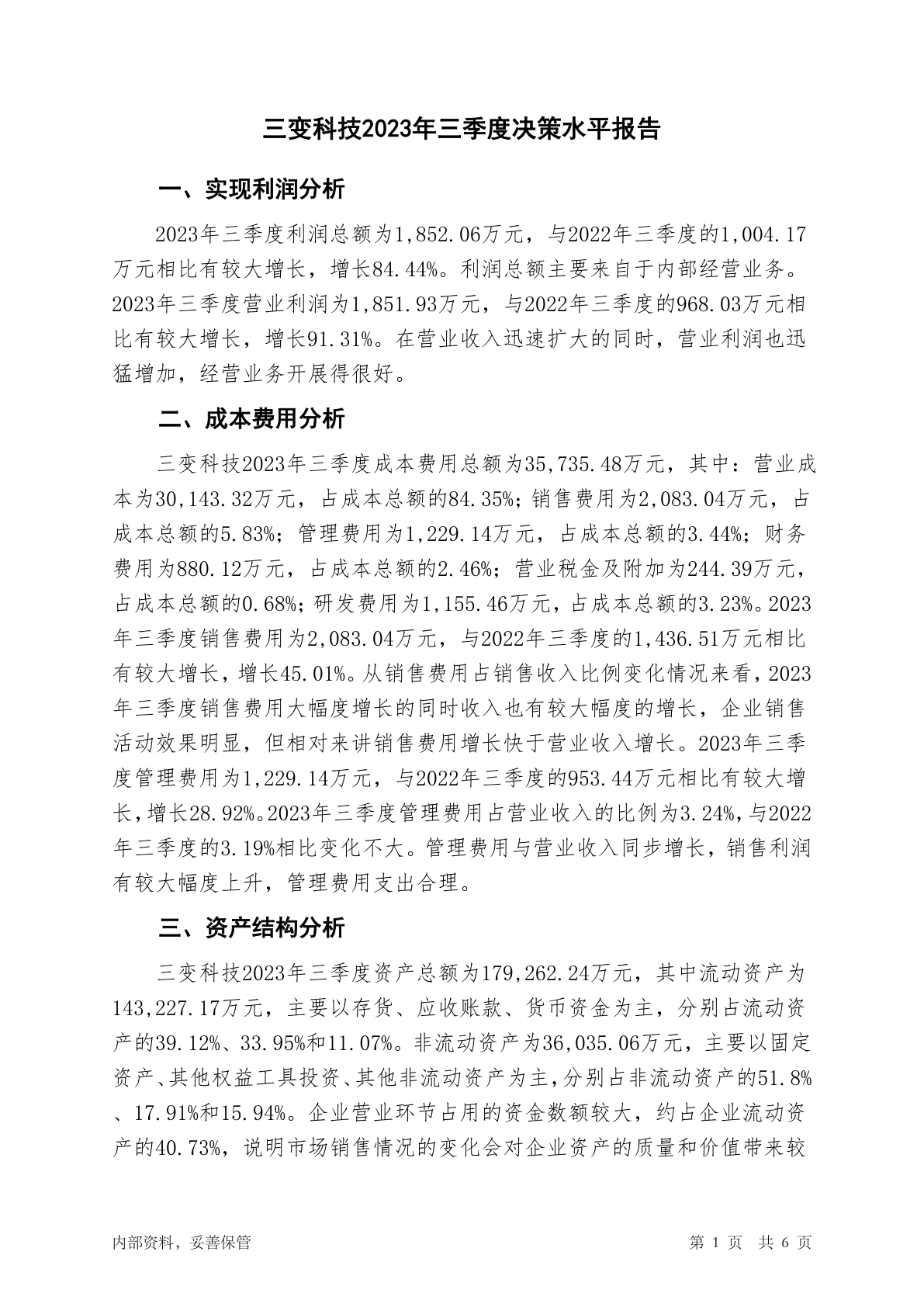 三变科技2023年三季度决策水平报告

一、实现利润分析

2023年三季度利润总额为1,852.06万元，与2022年三季度的1,004.17万元相比有较大增长，增长84.44%。利润总额主要来自于内部经营业务。2023年三季度营业利润为1,851.93万元，与2022年三季度的968.03万元相比有较大增长，增长91.31%。在营业收入迅速扩大的同时，营业利润也迅猛增加，经营业务开展得很好。

二、成本费用分析

三变科技2023年三季度成本费用总额为35,735.48万元，其中：营业成本为30,143.32万元，占成本总额的84.35%；销售费用为2,083.04万元，占成本总额的5.83%；管理费用为1,229.14万元，占成本总额的3.44%；财务费用为880.12万元，占成本总额的2.46%；营业税金及附加为244.39万元，占成本总额的0.68%；研发费用为1,155.46万元，占成本总额的3.23%。2023年三季度销售费用为2,083.04万元，与2022年三季度的1,436.51万元相比有较大增长，增长45.01%。从销售费用占销售收入比例变化情况来看，2023年三季度销售费用大幅度增长的同时收入也有较大幅度的增长，企业销售活动效果明显，但相对来讲销售费用增长快于营业收入增长。2023年三季度管理费用为1,229.14万元，与2022年三季度的953.44万元相比有较大增长，增长28.92%。2023年三季度管理费用占营业收入的比例为3.24%，与2022年三季度的3.19%相比变化不大。管理费用与营业收入同步增长，销售利润有较大幅度上升，管理费用支出合理。

三、资产结构分析

三变科技2023年三季度资产总额为179,262.24万元，其中流动资产为143,227.17万元，主要以存货、应收账款、货币资金为主，分别占流动资产的39.12%、33.95%和11.07%。非流动资产为36,035.06万元，主要以固定资产、其他权益工具投资、其他非流动资产为主，分别占非流动资产的51.8%、17.91%和15.94%。企业营业环节占用的资金数额较大，约占企业流动资产的40.73%，说明市场销售情况的变化会对企业资产的质量和价值带来较

内部资料，妥善保管    第 1 页 共 6 页